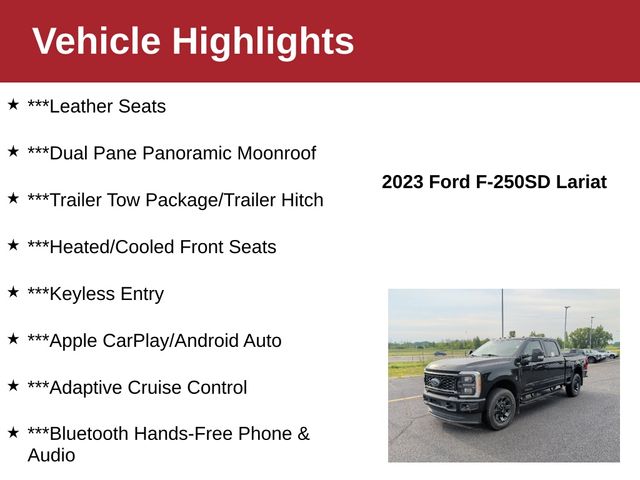 Vehicle Highlights

★ ***Leather Seats

★ ***Dual Pane Panoramic Moonroof

★ ***Trailer Tow Package/Trailer Hitch

★ ***Heated/Cooled Front Seats

★ ***Keyless Entry

★ ***Apple CarPlay/Android Auto

★ ***Adaptive Cruise Control

★ ***Bluetooth Hands-Free Phone & Audio

2023 Ford F-250SD Lariat